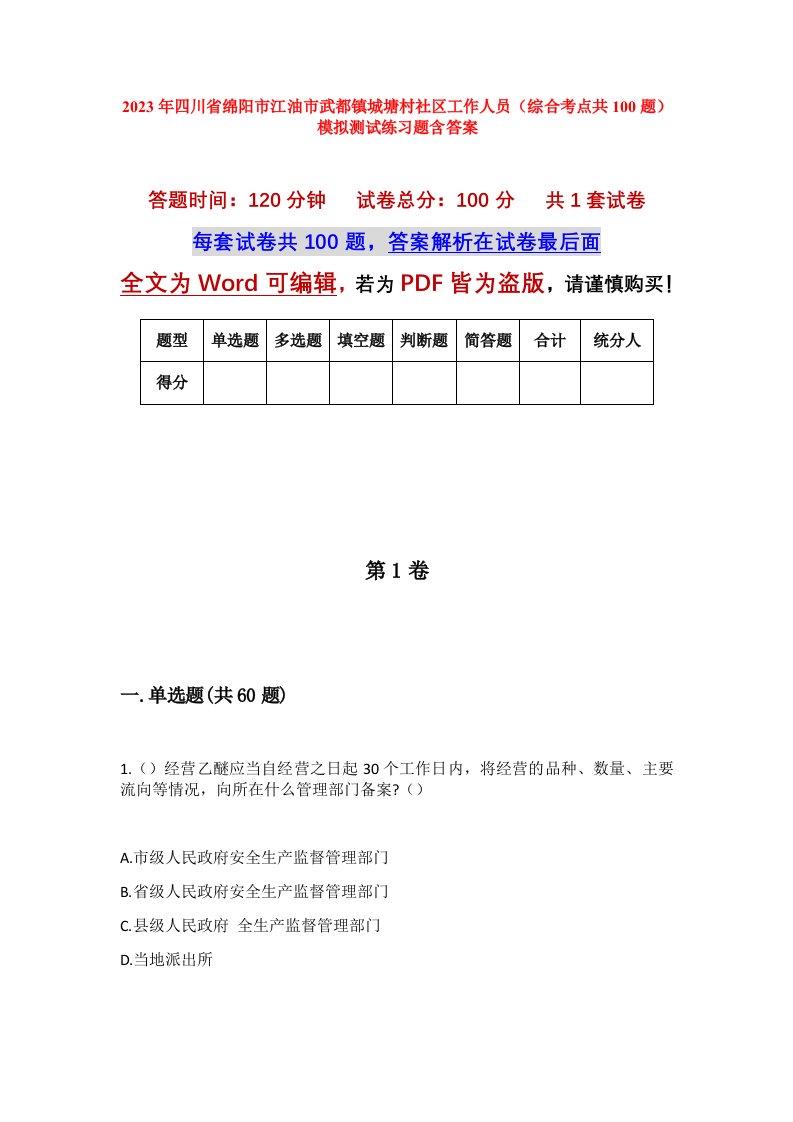 2023年四川省绵阳市江油市武都镇城塘村社区工作人员（综合考点共100题）模拟测试练习题含答案

答题时间：120分钟　试卷总分：100分　共1套试卷

每套试卷共100题，答案解析在试卷最后面

全文为Word可编辑，若为PDF皆为盗版，请谨慎购买！

| 题型 | 单选题 | 多选题 | 填空题 | 判断题 | 简答题 | 合计 | 统分人 |
|---|---|---|---|---|---|---|---|
| 得分 | | | | | | | |

第1卷

一.单选题(共60题)

1.（）经营乙醚应当自经营之日起30个工作日内，将经营的品种、数量、主要流向等情况，向所在什么管理部门备案?（）

A.市级人民政府安全生产监督管理部门

B.省级人民政府安全生产监督管理部门

C.县级人民政府 全生产监督管理部门

D.当地派出所